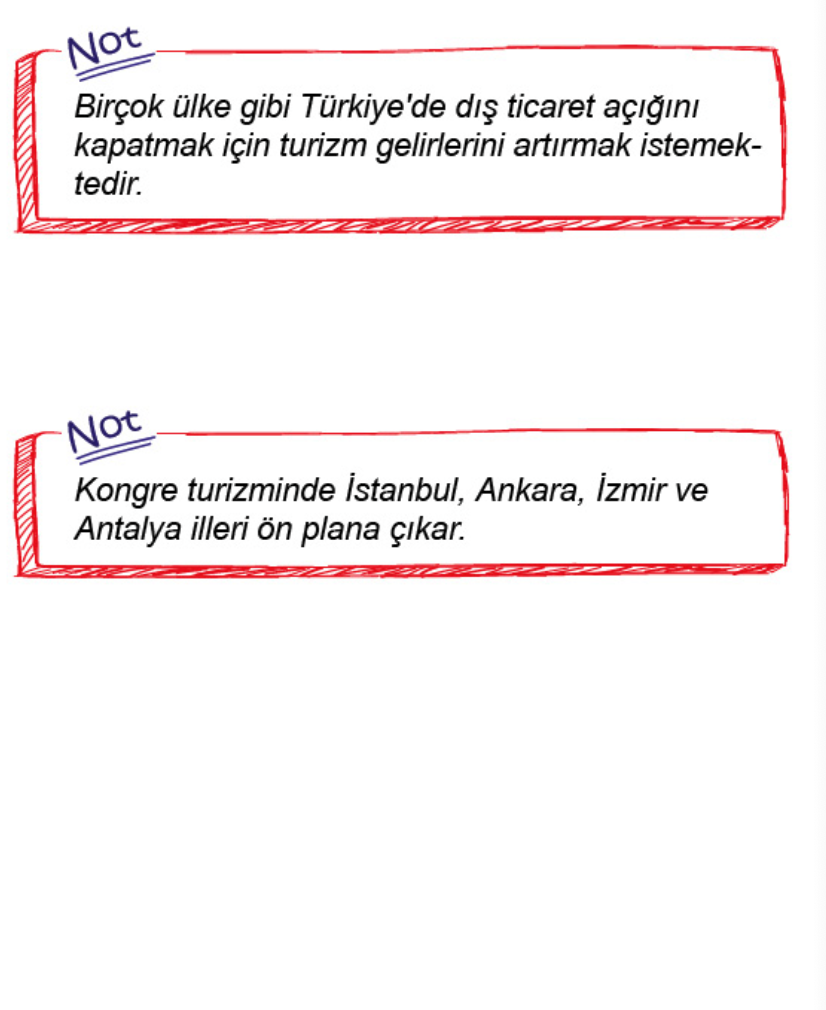 Not

Birçok ülke gibi Türkiye'de dış ticaret açığını kapatmak için turizm gelirlerini artırmak istemektedir.

Not

Kongre turizminde İstanbul, Ankara, İzmir ve Antalya illeri ön plana çıkar.